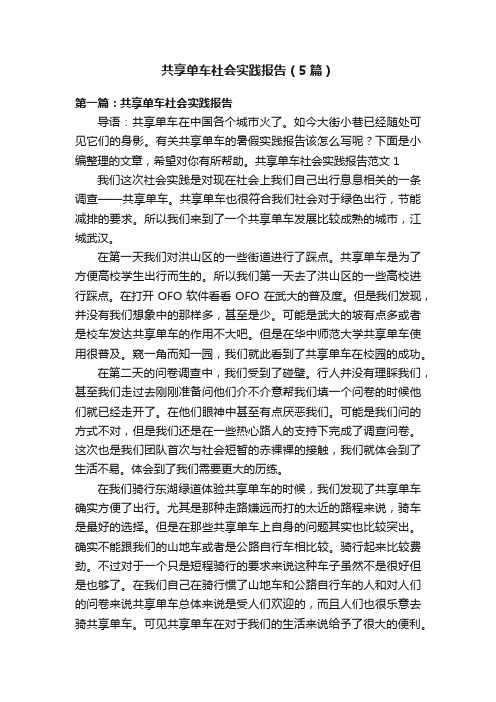 共享单车社会实践报告（5篇）

第一篇：共享单车社会实践报告

导语：共享单车在中国各个城市火了。如今大街小巷已经随处可见它们的身影。有关共享单车的暑假实践报告该怎么写呢？下面是小编整理的文章，希望对你有所帮助。共享单车社会实践报告范文 1

我们这次社会实践是对现在社会上我们自己出行息息相关的一条调查——共享单车。共享单车也很符合我们社会对于绿色出行，节能减排的要求。所以我们来到了一个共享单车发展比较成熟的城市，江城武汉。

在第一天我们对洪山区的一些街道进行了踩点。共享单车是为了方便高校学生出行而生的。所以我们第一天去了洪山区的一些高校进行踩点。在打开 OFO 软件看看 OFO 在武大的普及度。但是我们发现，并没有我们想象中的那样多，甚至是少。可能是武大的坡有点多或者是校车发达共享单车的作用不大吧。但是在华中师范大学共享单车使用很普及。窥一角而知一园，我们就此看到了共享单车在校园的成功。

在第二天的问卷调查中，我们受到了碰壁。行人并没有理睬我们，甚至我们走过去刚刚准备问他们介不介意帮我们填一个问卷的时候他们就已经走开了。在他们眼神中甚至有点厌恶我们。可能是我们问的方式不对，但是我们还是在一些热心路人的支持下完成了调查问卷。这次也是我们团队首次与社会短暂的赤裸裸的接触，我们就体会到了生活不易。体会到了我们需要更大的历练。

在我们骑行东湖绿道体验共享单车的时候，我们发现了共享单车确实方便了出行。尤其是那种走路嫌远而打的太近的路程来说，骑车是最好的选择。但是在那些共享单车上自身的问题其实也比较突出。确实不能跟我们的山地车或者是公路自行车相比较。骑行起来比较费劲。不过对于一个只是短程骑行的要求来说这种车子虽然不是很好但是也够了。在我们自己在骑行惯了山地车和公路自行车的人和对人们的问卷来说共享单车总体来说是受人们欢迎的，而且人们也很乐意去骑共享单车。可见共享单车在对于我们的生活来说给予了很大的便利。